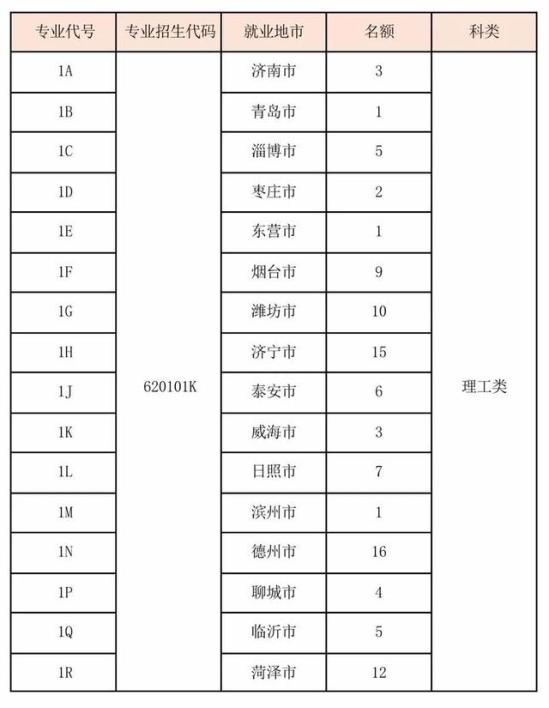 | 专业代号 | 专业招生代码 | 就业地市 | 名额 | 科类 |
|---|---|---|---|---|
| 1A | 620101K | 济南市 | 3 | 理工类 |
| 1B | | 青岛市 | 1 | |
| 1C | | 淄博市 | 5 | |
| 1D | | 枣庄市 | 2 | |
| 1E | | 东营市 | 1 | |
| 1F | | 烟台市 | 9 | |
| 1G | | 潍坊市 | 10 | |
| 1H | | 济宁市 | 15 | |
| 1J | | 泰安市 | 6 | |
| 1K | | 威海市 | 3 | |
| 1L | | 日照市 | 7 | |
| 1M | | 滨州市 | 1 | |
| 1N | | 德州市 | 16 | |
| 1P | | 聊城市 | 4 | |
| 1Q | | 临沂市 | 5 | |
| 1R | | 菏泽市 | 12 | |